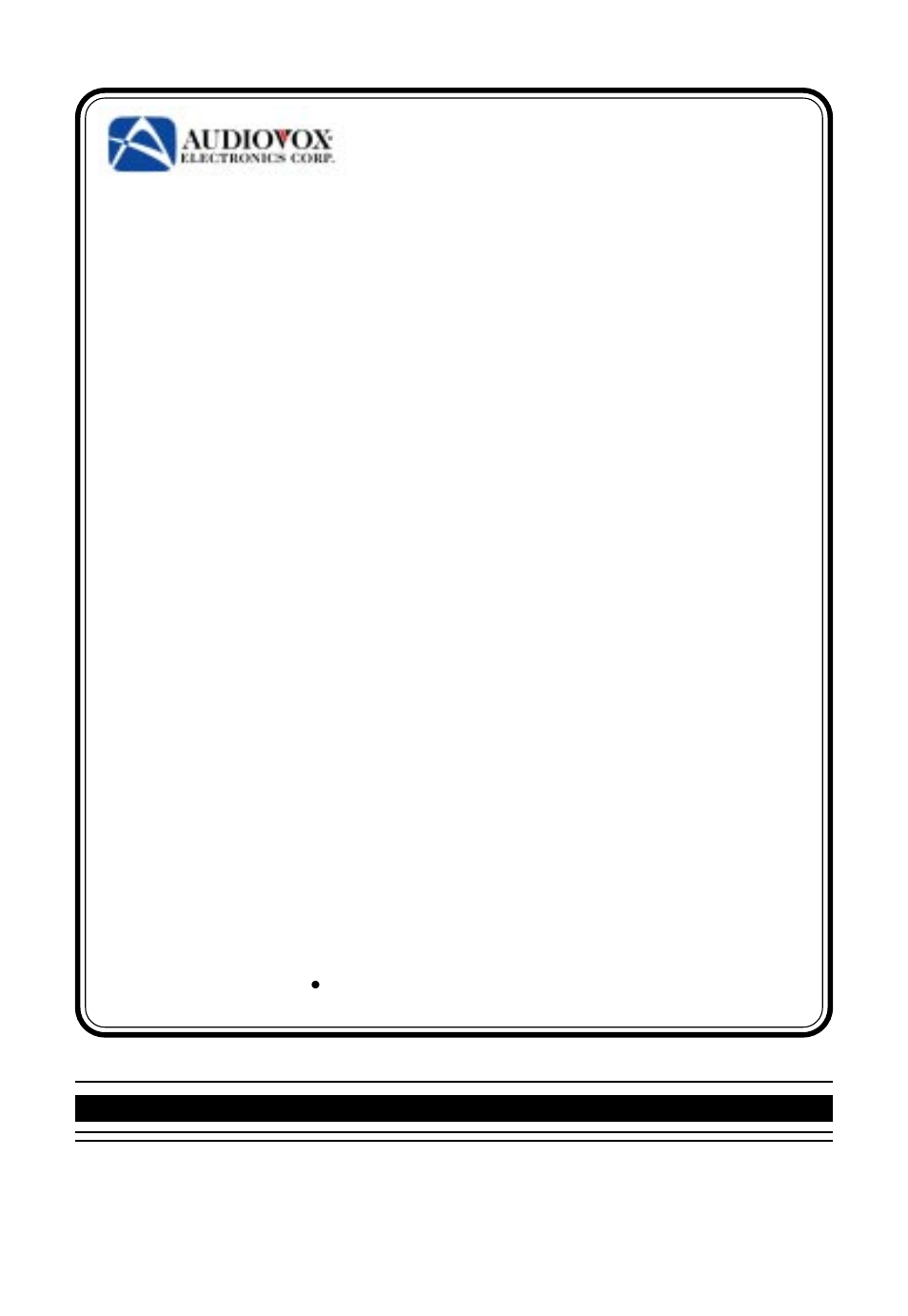 AUDIOVOX
ELECTRONICS CORP.